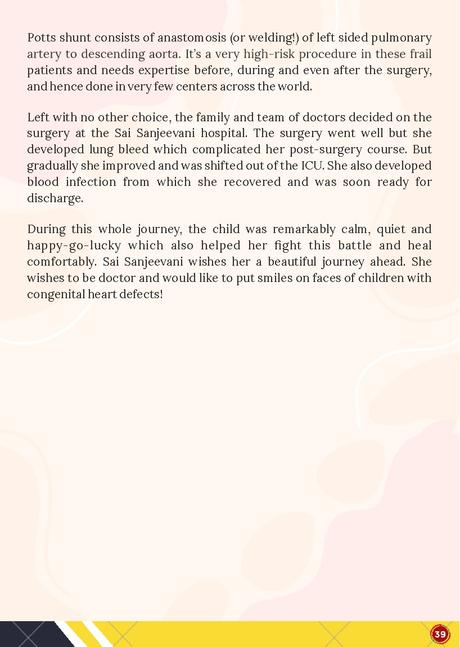 Potts shunt consists of anastomosis (or welding!) of left sided pulmonary artery to descending aorta. It's a very high-risk procedure in these frail patients and needs expertise before, during and even after the surgery, and hence done in very few centers across the world.

Left with no other choice, the family and team of doctors decided on the surgery at the Sai Sanjeevani hospital. The surgery went well but she developed lung bleed which complicated her post-surgery course. But gradually she improved and was shifted out of the ICU. She also developed blood infection from which she recovered and was soon ready for discharge.

During this whole journey, the child was remarkably calm, quiet and happy-go-lucky which also helped her fight this battle and heal comfortably. Sai Sanjeevani wishes her a beautiful journey ahead. She wishes to be doctor and would like to put smiles on faces of children with congenital heart defects!

39